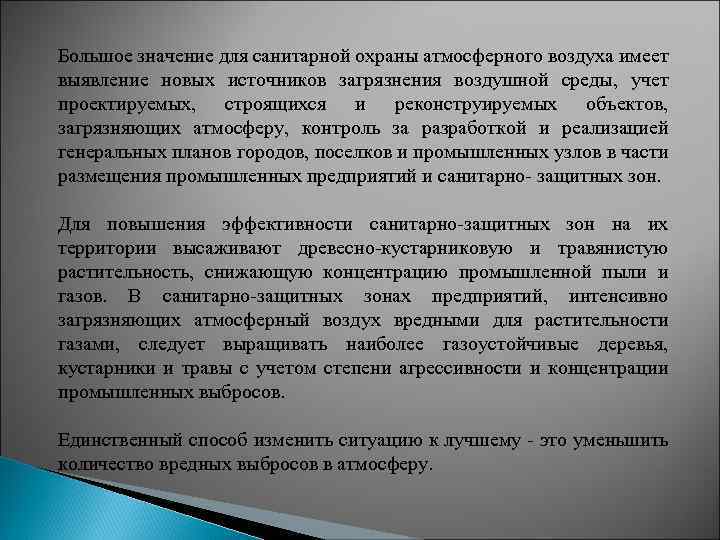 Большое значение для санитарной охраны атмосферного воздуха имеет выявление новых источников загрязнения воздушной среды, учет проектируемых, строящихся и реконструируемых объектов, загрязняющих атмосферу, контроль за разработкой и реализацией генеральных планов городов, поселков и промышленных узлов в части размещения промышленных предприятий и санитарно- защитных зон.

Для повышения эффективности санитарно-защитных зон на их территории высаживают древесно-кустарниковую и травянистую растительность, снижающую концентрацию промышленной пыли и газов. В санитарно-защитных зонах предприятий, интенсивно загрязняющих атмосферный воздух вредными для растительности газами, следует выращивать наиболее газоустойчивые деревья, кустарники и травы с учетом степени агрессивности и концентрации промышленных выбросов.

Единственный способ изменить ситуацию к лучшему - это уменьшить количество вредных выбросов в атмосферу.